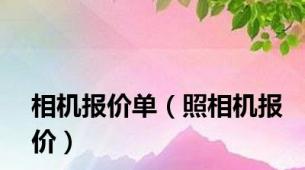 相机报价单（照相机报价）